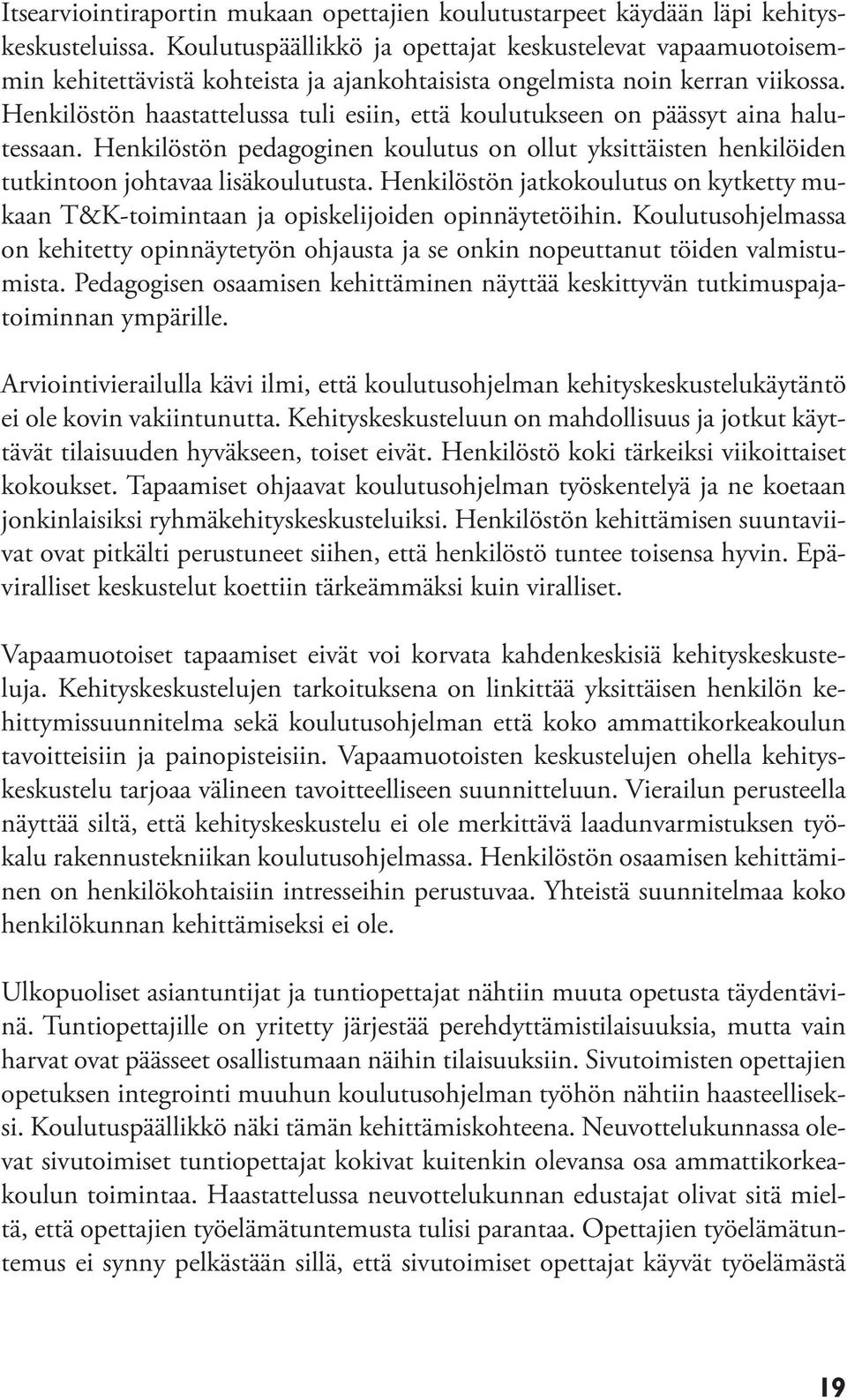 Itsearviointiraportin mukaan opettajien koulutustarpeet käydään läpi kehityskeskusteluissa. Koulutuspäällikkö ja opettajat keskustelevat vapaamuotoisemmin kehitettävistä kohteista ja ajankohtaisista ongelmista noin kerran viikossa. Henkilöstön haastattelussa tuli esiin, että koulutukseen on päässyt aina halutessaan. Henkilöstön pedagoginen koulutus on ollut yksittäisten henkilöiden tutkintoon johtavaa lisäkoulutusta. Henkilöstön jatkokoulutus on kytketty mukaan T&K-toimintaan ja opiskelijoiden opinnäytetöihin. Koulutusohjelmassa on kehitetty opinnäytetyön ohjausta ja se onkin nopeuttanut töiden valmistumista. Pedagogisen osaamisen kehittäminen näyttää keskittyvän tutkimuspajatoiminnan ympärille.

Arviointivierailulla kävi ilmi, että koulutusohjelman kehityskeskustelukäytäntö ei ole kovin vakiintunutta. Kehityskeskusteluun on mahdollisuus ja jotkut käyttävät tilaisuuden hyväkseen, toiset eivät. Henkilöstö koki tärkeiksi viikoittaiset kokoukset. Tapaamiset ohjaavat koulutusohjelman työskentelyä ja ne koetaan jonkinlaisiksi ryhmäkehityskeskusteluiksi. Henkilöstön kehittämisen suuntaviivat ovat pitkälti perustuneet siihen, että henkilöstö tuntee toisensa hyvin. Epäviralliset keskustelut koettiin tärkeämmäksi kuin viralliset.

Vapaamuotoiset tapaamiset eivät voi korvata kahdenkeskisiä kehityskeskusteluja. Kehityskeskustelujen tarkoituksena on linkittää yksittäisen henkilön kehittymissuunnitelma sekä koulutusohjelman että koko ammattikorkeakoulun tavoitteisiin ja painopisteisiin. Vapaamuotoisten keskustelujen ohella kehityskeskustelu tarjoaa välineen tavoitteelliseen suunnitteluun. Vierailun perusteella näyttää siltä, että kehityskeskustelu ei ole merkittävä laadunvarmistuksen työkalu rakennustekniikan koulutusohjelmassa. Henkilöstön osaamisen kehittäminen on henkilökohtaisiin intresseihin perustuvaa. Yhteistä suunnitelmaa koko henkilökunnan kehittämiseksi ei ole.

Ulkopuoliset asiantuntijat ja tuntiopettajat nähtiin muuta opetusta täydentävinä. Tuntiopettajille on yritetty järjestää perehdyttämistilaisuuksia, mutta vain harvat ovat päässeet osallistumaan näihin tilaisuuksiin. Sivutoimisten opettajien opetuksen integrointi muuhun koulutusohjelman työhön nähtiin haasteelliseksi. Koulutuspäällikkö näki tämän kehittämiskohteena. Neuvottelukunnassa olevat sivutoimiset tuntiopettajat kokivat kuitenkin olevansa osa ammattikorkeakoulun toimintaa. Haastattelussa neuvottelukunnan edustajat olivat sitä mieltä, että opettajien työelämätuntemusta tulisi parantaa. Opettajien työelämätuntemus ei synny pelkästään sillä, että sivutoimiset opettajat käyvät työelämästä

19